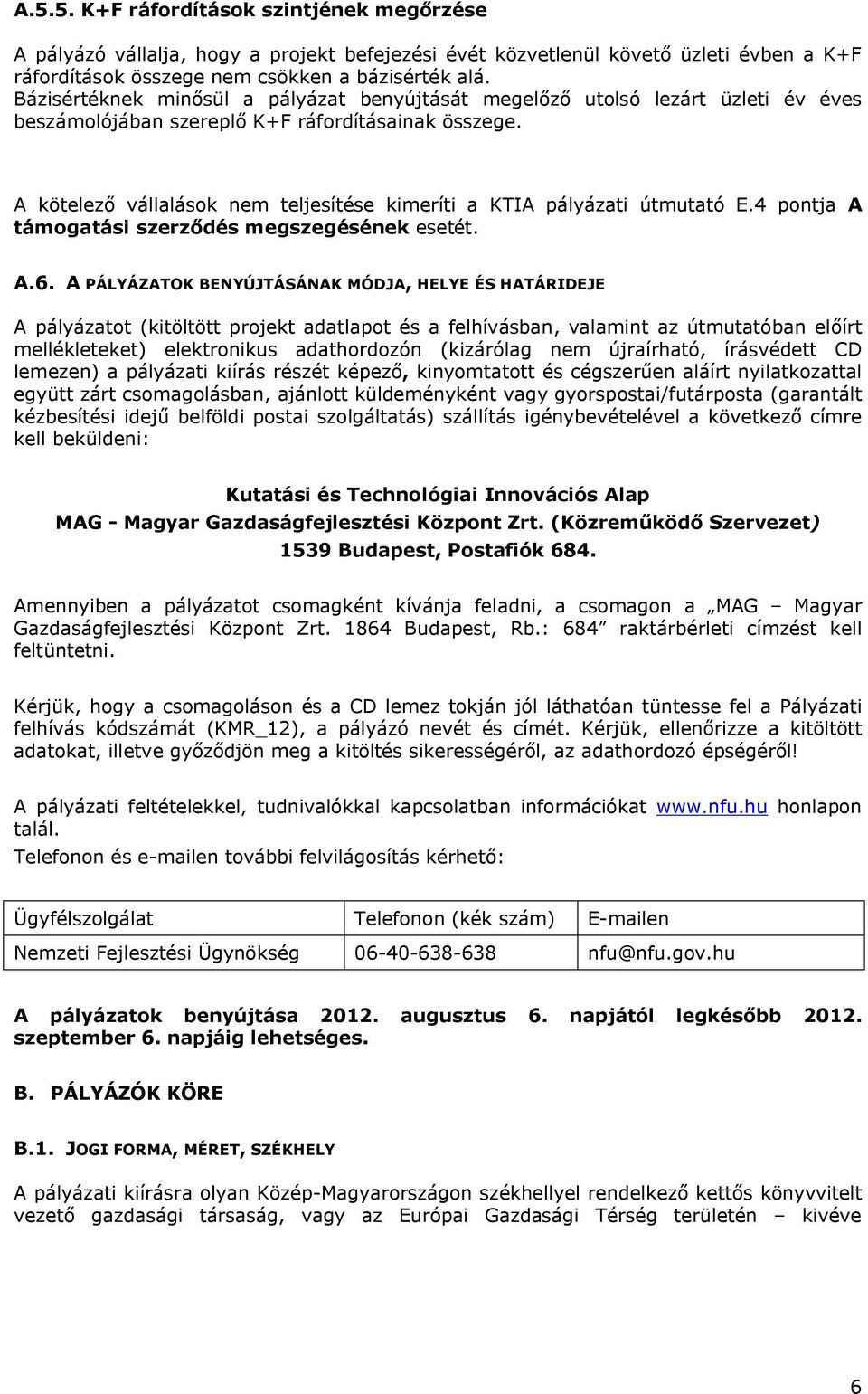 A.5.5. K+F ráfordítások szintjének megőrzése

A pályázó vállalja, hogy a projekt befejezési évét közvetlenül követő üzleti évben a K+F ráfordítások összege nem csökken a bázisérték alá. Bázisértéknek minősül a pályázat benyújtását megelőző utolsó lezárt üzleti év éves beszámolójában szereplő K+F ráfordításainak összege.

A kötelező vállalások nem teljesítése kimeríti a KTIA pályázati útmutató E.4 pontja A támogatási szerződés megszegésének esetét.

A.6. A PÁLYÁZATOK BENYÚJTÁSÁNAK MÓDJA, HELYE ÉS HATÁRIDEJE

A pályázatot (kitöltött projekt adatlapot és a felhívásban, valamint az útmutatóban előírt mellékleteket) elektronikus adathordozón (kizárólag nem újraírható, írásvédett CD lemezen) a pályázati kiírás részét képező, kinyomtatott és cégszerűen aláírt nyilatkozattal együtt zárt csomagolásban, ajánlott küldeményként vagy gyorspostai/futárposta (garantált kézbesítési idejű belföldi postai szolgáltatás) szállítás igénybevételével a következő címre kell beküldeni:

Kutatási és Technológiai Innovációs Alap
MAG - Magyar Gazdaságfejlesztési Központ Zrt. (Közreműködő Szervezet)
1539 Budapest, Postafiók 684.

Amennyiben a pályázatot csomagként kívánja feladni, a csomagon a „MAG – Magyar Gazdaságfejlesztési Központ Zrt. 1864 Budapest, Rb.: 684” raktárbérleti címzést kell feltüntetni.

Kérjük, hogy a csomagoláson és a CD lemez tokján jól láthatóan tüntesse fel a Pályázati felhívás kódszámát (KMR_12), a pályázó nevét és címét. Kérjük, ellenőrizze a kitöltött adatokat, illetve győződjön meg a kitöltés sikerességéről, az adathordozó épségéről!

A pályázati feltételekkel, tudnivalókkal kapcsolatban információkat www.nfu.hu honlapon talál.
Telefonon és e-mailen további felvilágosítás kérhető:

| Ügyfélszolgálat | Telefonon (kék szám) | E-mailen |
|---|---|---|
| Nemzeti Fejlesztési Ügynökség | 06-40-638-638 | nfu@nfu.gov.hu |

A pályázatok benyújtása 2012. augusztus 6. napjától legkésőbb 2012. szeptember 6. napjáig lehetséges.

B. PÁLYÁZÓK KÖRE

B.1. JOGI FORMA, MÉRET, SZÉKHELY

A pályázati kiírásra olyan Közép-Magyarországon székhellyel rendelkező kettős könyvvitelt vezető gazdasági társaság, vagy az Európai Gazdasági Térség területén – kivéve

6